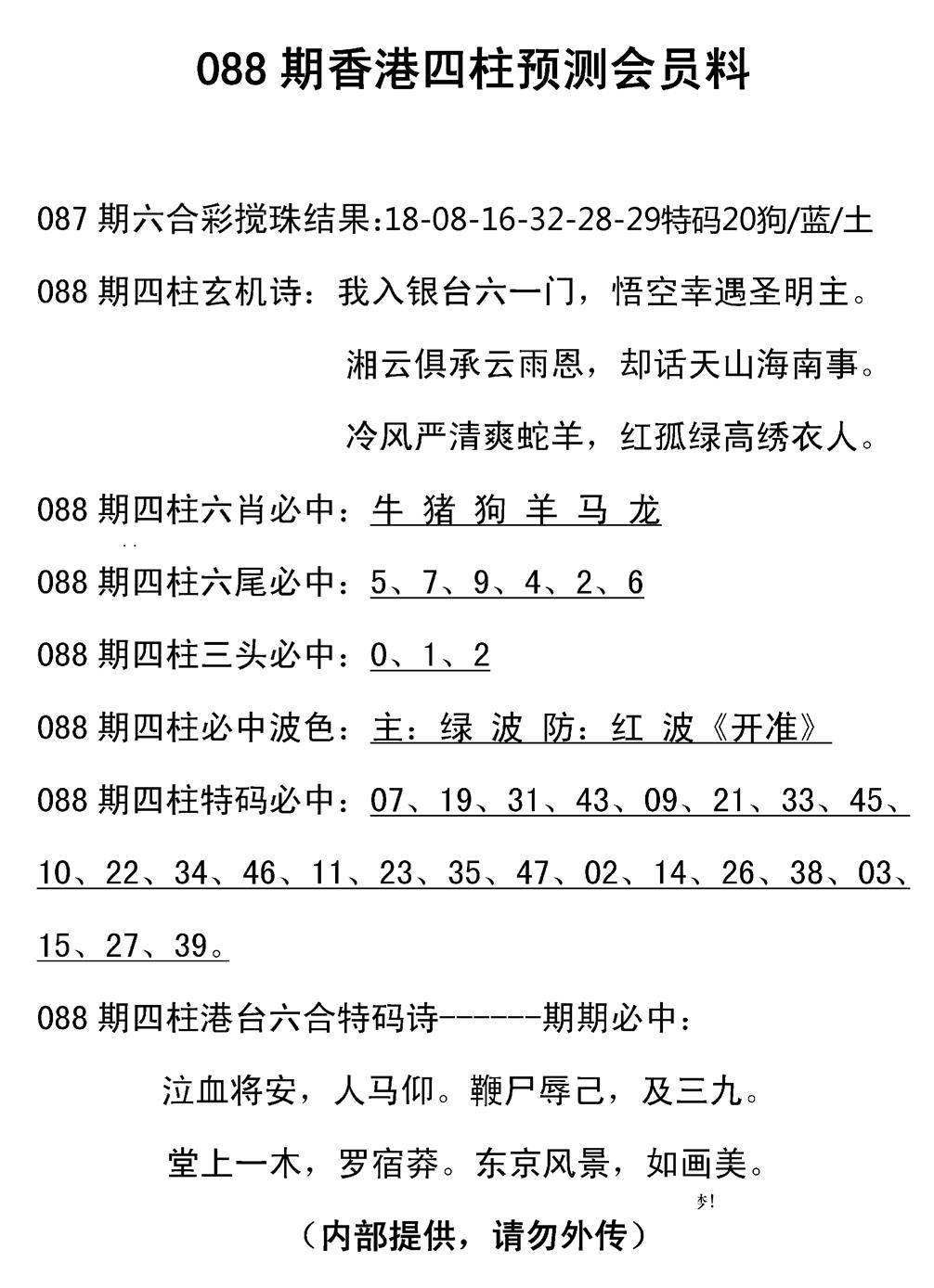 088 期香港四柱预测会员料

087 期六合彩搅珠结果:18-08-16-32-28-29特码20狗/蓝/土

088 期四柱玄机诗：我入银台六一门，悟空幸遇圣明主。

湘云俱承云雨恩，却话天山海南事。

冷风严清爽蛇羊，红孤绿高绣衣人。

088 期四柱六肖必中：牛 猪 狗 羊 马 龙

088 期四柱六尾必中：5、7、9、4、2、6

088 期四柱三头必中：0、1、2

088 期四柱必中波色：主：绿 波 防：红 波《开准》

088 期四柱特码必中：07、19、31、43、09、21、33、45、10、22、34、46、11、23、35、47、02、14、26、38、03、15、27、39。

088 期四柱港台六合特码诗------期期必中：

泣血将安，人马仰。鞭尸辱己，及三九。

堂上一木，罗宿莽。东京风景，如画美。

（内部提供，请勿外传）